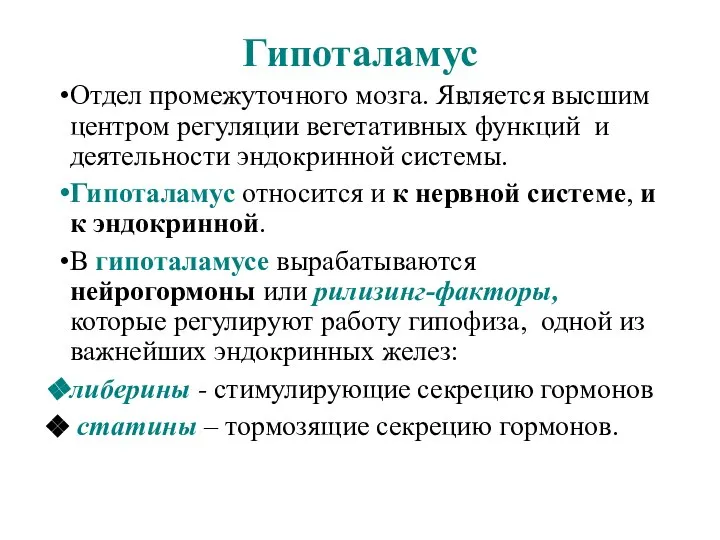 Гипоталамус

•Отдел промежуточного мозга. Является высшим центром регуляции вегетативных функций и деятельности эндокринной системы.

•Гипоталамус относится и к нервной системе, и к эндокринной.

•В гипоталамусе вырабатываются нейрогормоны или рилизинг-факторы, которые регулируют работу гипофиза, одной из важнейших эндокринных желез:

❖либерины - стимулирующие секрецию гормонов

❖ статины – тормозящие секрецию гормонов.